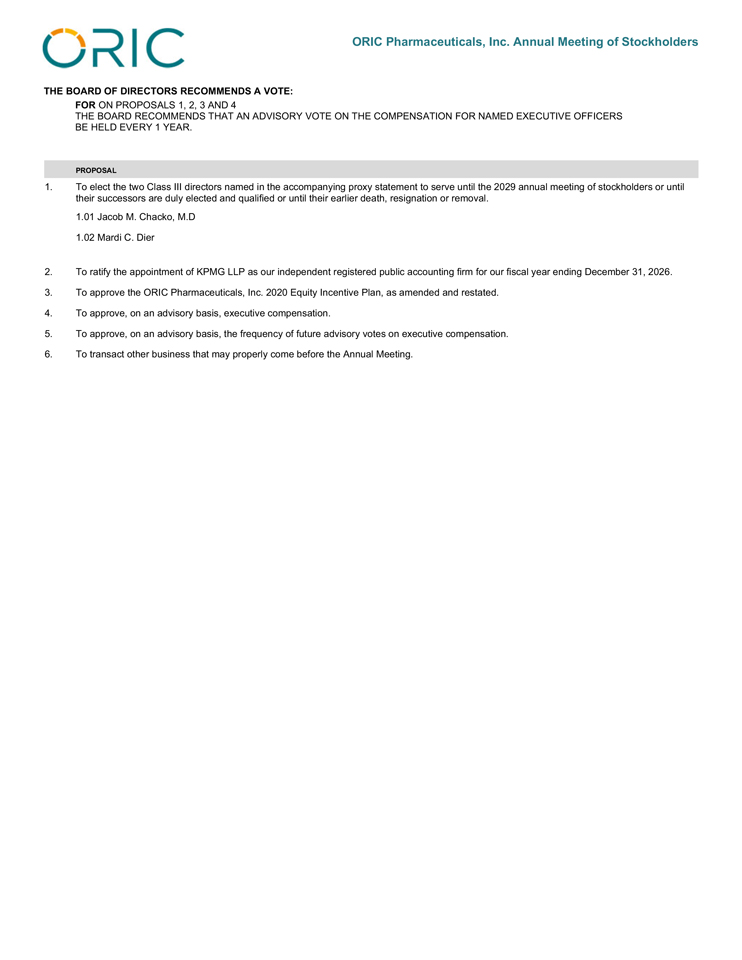 ORIC

ORIC Pharmaceuticals, Inc. Annual Meeting of Stockholders

THE BOARD OF DIRECTORS RECOMMENDS A VOTE:

FOR ON PROPOSALS 1, 2, 3 AND 4
THE BOARD RECOMMENDS THAT AN ADVISORY VOTE ON THE COMPENSATION FOR NAMED EXECUTIVE OFFICERS BE HELD EVERY 1 YEAR.

PROPOSAL

1. To elect the two Class III directors named in the accompanying proxy statement to serve until the 2029 annual meeting of stockholders or until their successors are duly elected and qualified or until their earlier death, resignation or removal.

1.01 Jacob M. Chacko, M.D

1.02 Mardi C. Dier

2. To ratify the appointment of KPMG LLP as our independent registered public accounting firm for our fiscal year ending December 31, 2026.

3. To approve the ORIC Pharmaceuticals, Inc. 2020 Equity Incentive Plan, as amended and restated.

4. To approve, on an advisory basis, executive compensation.

5. To approve, on an advisory basis, the frequency of future advisory votes on executive compensation.

6. To transact other business that may properly come before the Annual Meeting.